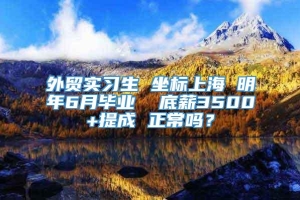 外贸实习生 坐标上海 明年6月毕业 底薪3500+提成 正常吗？